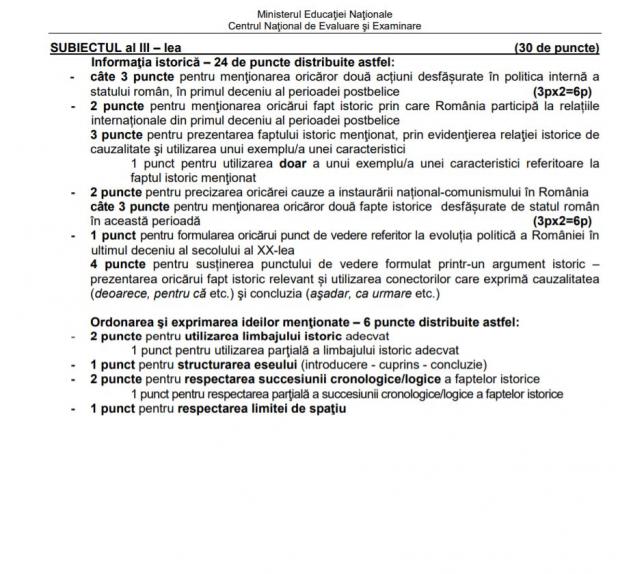 Ministerul Educaţiei Naţionale
Centrul Naţional de Evaluare şi Examinare

SUBIECTUL al III – lea (30 de puncte)

Informaţia istorică – 24 de puncte distribuite astfel:

- câte 3 puncte pentru menţionarea oricăror două acţiuni desfăşurate în politica internă a statului român, în primul deceniu al perioadei postbelice (3px2=6p)
- 2 puncte pentru menţionarea oricărui fapt istoric prin care România participă la relaţiile internaţionale din primul deceniu al perioadei postbelice

3 puncte pentru prezentarea faptului istoric menţionat, prin evidenţierea relaţiei istorice de cauzalitate şi utilizarea unui exemplu/a unei caracteristici

1 punct pentru utilizarea doar a unui exemplu/a unei caracteristici referitoare la faptul istoric menţionat

- 2 puncte pentru precizarea oricărei cauze a instaurării naţional-comunismului în România

câte 3 puncte pentru menţionarea oricăror două fapte istorice desfăşurate de statul român în această perioadă (3px2=6p)

- 1 punct pentru formularea oricărui punct de vedere referitor la evoluţia politică a României în ultimul deceniu al secolului al XX-lea

4 puncte pentru susţinerea punctului de vedere formulat printr-un argument istoric – prezentarea oricărui fapt istoric relevant şi utilizarea conectorilor care exprimă cauzalitatea (deoarece, pentru că etc.) şi concluzia (aşadar, ca urmare etc.)

Ordonarea şi exprimarea ideilor menţionate – 6 puncte distribuite astfel:

- 2 puncte pentru utilizarea limbajului istoric adecvat

1 punct pentru utilizarea parţială a limbajului istoric adecvat

- 1 punct pentru structurarea eseului (introducere - cuprins - concluzie)
- 2 puncte pentru respectarea succesiunii cronologice/logice a faptelor istorice

1 punct pentru respectarea parţială a succesiunii cronologice/logice a faptelor istorice

- 1 punct pentru respectarea limitei de spaţiu